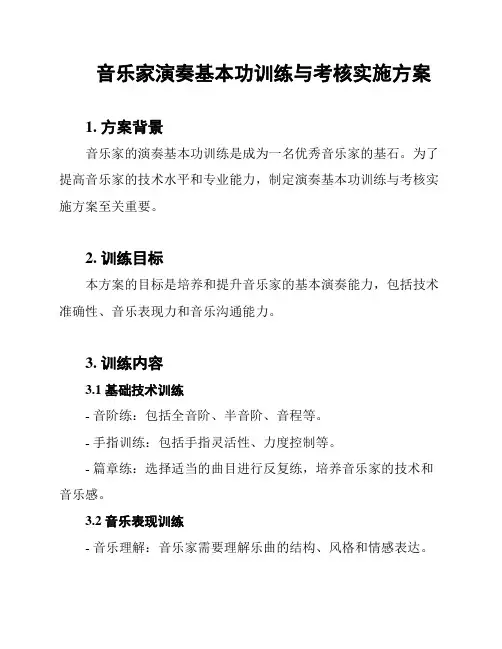 音乐家演奏基本功训练与考核实施方案

1. 方案背景

音乐家的演奏基本功训练是成为一名优秀音乐家的基石。为了提高音乐家的技术水平和专业能力，制定演奏基本功训练与考核实施方案至关重要。

2. 训练目标

本方案的目标是培养和提升音乐家的基本演奏能力，包括技术准确性、音乐表现力和音乐沟通能力。

3. 训练内容

3.1 基础技术训练

- 音阶练：包括全音阶、半音阶、音程等。

- 手指训练：包括手指灵活性、力度控制等。

- 篇章练：选择适当的曲目进行反复练，培养音乐家的技术和音乐感。

3.2 音乐表现训练

- 音乐理解：音乐家需要理解乐曲的结构、风格和情感表达。